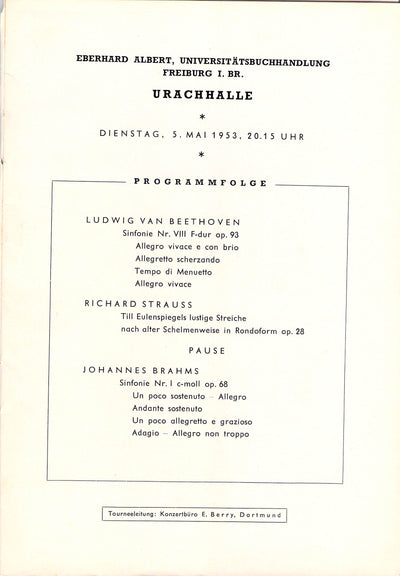 EBERHARD ALBERT, UNIVERSITÄTSBUCHHANDLUNG
FREIBURG I. BR.

URACHHALLE

*

DIENSTAG, 5. MAI 1953, 20.15 UHR

*

PROGRAMMFOLGE

LUDWIG VAN BEETHOVEN
Sinfonie Nr. VIII F-dur op. 93
Allegro vivace e con brio
Allegretto scherzando
Tempo di Menuetto
Allegro vivace

RICHARD STRAUSS
Till Eulenspiegels lustige Streiche
nach alter Schelmenweise in Rondoform op. 28

PAUSE

JOHANNES BRAHMS
Sinfonie Nr. I c-moll op. 68
Un poco sostenuto – Allegro
Andante sostenuto
Un poco allegretto e grazioso
Adagio – Allegro non troppo

Tourneeleitung: Konzertbüro E. Berry, Dortmund